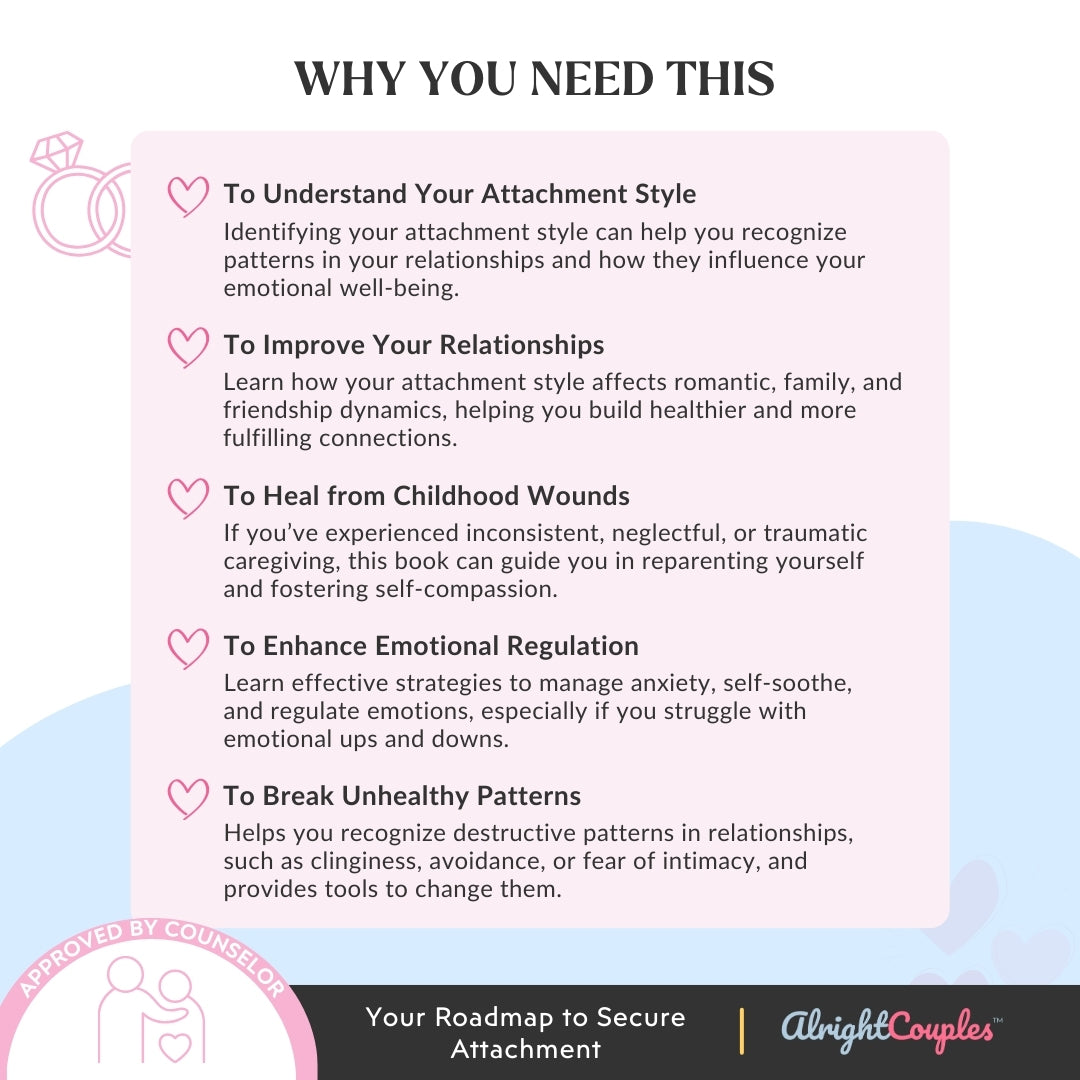 WHY YOU NEED THIS

To Understand Your Attachment Style

Identifying your attachment style can help you recognize patterns in your relationships and how they influence your emotional well-being.

To Improve Your Relationships

Learn how your attachment style affects romantic, family, and friendship dynamics, helping you build healthier and more fulfilling connections.

To Heal from Childhood Wounds

If you've experienced inconsistent, neglectful, or traumatic caregiving, this book can guide you in reparenting yourself and fostering self-compassion.

To Enhance Emotional Regulation

Learn effective strategies to manage anxiety, self-soothe, and regulate emotions, especially if you struggle with emotional ups and downs.

To Break Unhealthy Patterns

Helps you recognize destructive patterns in relationships, such as clinginess, avoidance, or fear of intimacy, and provides tools to change them.

APPROVED BY COUNSELOR

Your Roadmap to Secure Attachment

AlrightCouples™